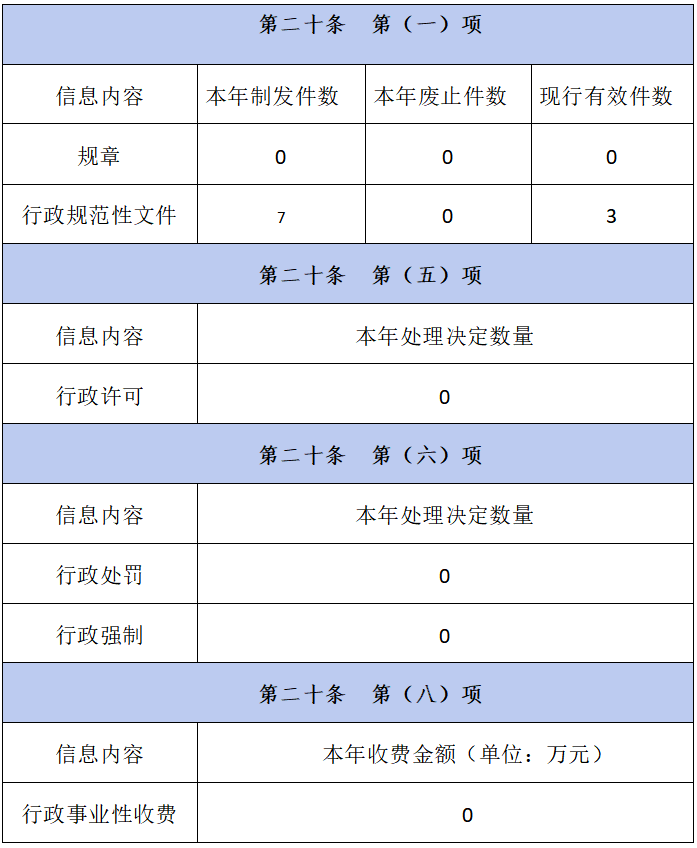 | 第二十条 第（一）项 | | | |
|---|---|---|---|
| 信息内容 | 本年制发件数 | 本年废止件数 | 现行有效件数 |
| 规章 | 0 | 0 | 0 |
| 行政规范性文件 | 7 | 0 | 3 |

| 第二十条 第（五）项 | |
|---|---|
| 信息内容 | 本年处理决定数量 |
| 行政许可 | 0 |

| 第二十条 第（六）项 | |
|---|---|
| 信息内容 | 本年处理决定数量 |
| 行政处罚 | 0 |
| 行政强制 | 0 |

| 第二十条 第（八）项 | |
|---|---|
| 信息内容 | 本年收费金额（单位：万元） |
| 行政事业性收费 | 0 |